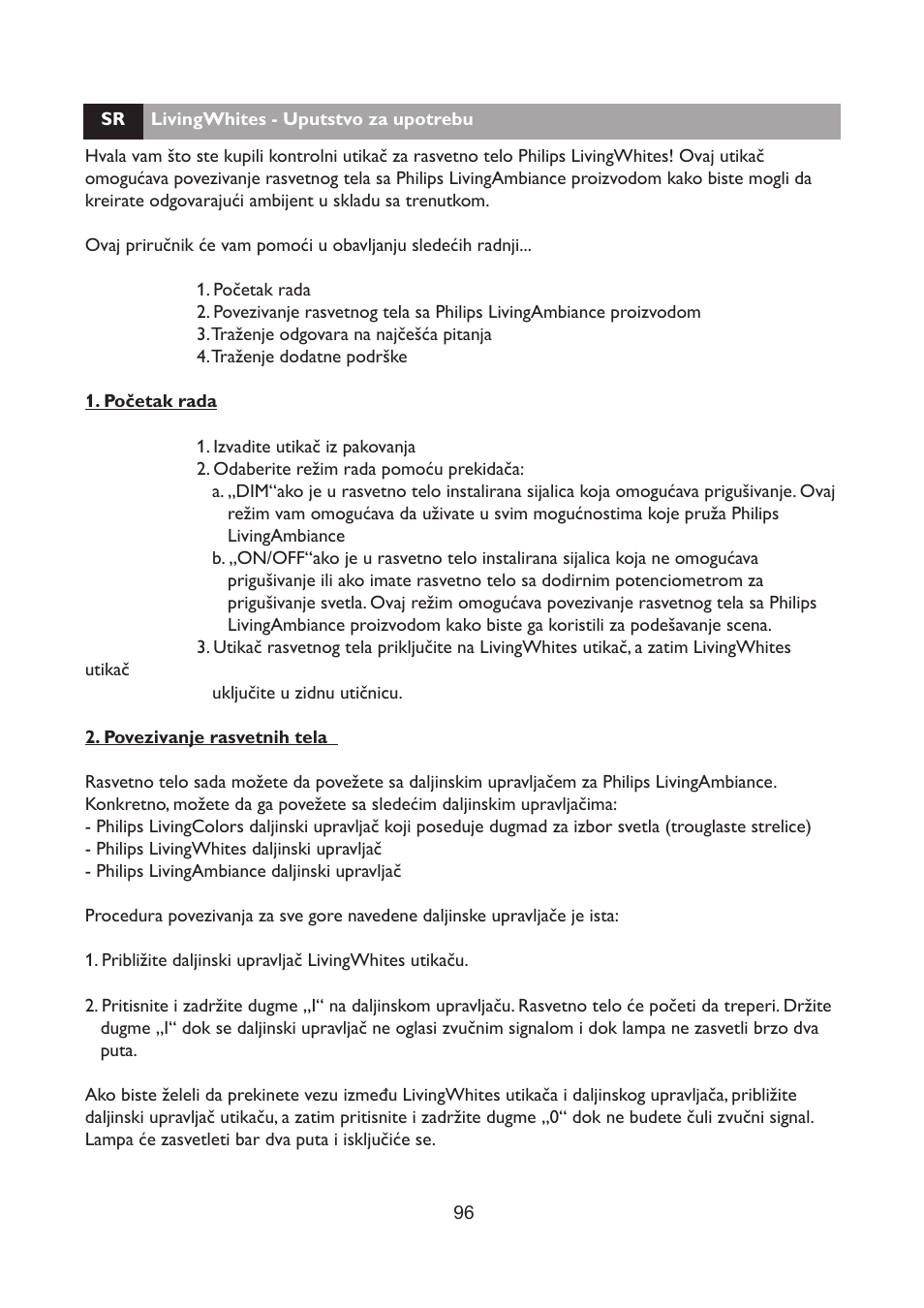 SR LivingWhites - Uputstvo za upotrebu

Hvala vam što ste kupili kontrolni utikač za rasvetno telo Philips LivingWhites! Ovaj utikač omogućava povezivanje rasvetnog tela sa Philips LivingAmbiance proizvodom kako biste mogli da kreirate odgovarajući ambijent u skladu sa trenutkom.

Ovaj priručnik će vam pomoći u obavljanju sledećih radnji...

1. Početak rada
2. Povezivanje rasvetnog tela sa Philips LivingAmbiance proizvodom
3. Traženje odgovara na najčešća pitanja
4. Traženje dodatne podrške

1. Početak rada

1. Izvadite utikač iz pakovanja
2. Odaberite režim rada pomoću prekidača:
a. „DIM“ako je u rasvetno telo instalirana sijalica koja omogućava prigušivanje. Ovaj režim vam omogućava da uživate u svim mogućnostima koje pruža Philips LivingAmbiance
b. „ON/OFF“ako je u rasvetno telo instalirana sijalica koja ne omogućava prigušivanje ili ako imate rasvetno telo sa dodirnim potenciometrom za prigušivanje svetla. Ovaj režim omogućava povezivanje rasvetnog tela sa Philips LivingAmbiance proizvodom kako biste ga koristili za podešavanje scena.
3. Utikač rasvetnog tela priključite na LivingWhites utikač, a zatim LivingWhites utikač uključite u zidnu utičnicu.

2. Povezivanje rasvetnih tela

Rasvetno telo sada možete da povežete sa daljinskim upravljačem za Philips LivingAmbiance. Konkretno, možete da ga povežete sa sledećim daljinskim upravljačima:
- Philips LivingColors daljinski upravljač koji poseduje dugmad za izbor svetla (trouglaste strelice)
- Philips LivingWhites daljinski upravljač
- Philips LivingAmbiance daljinski upravljač

Procedura povezivanja za sve gore navedene daljinske upravljače je ista:

1. Približite daljinski upravljač LivingWhites utikaču.

2. Pritisnite i zadržite dugme „I“ na daljinskom upravljaču. Rasvetno telo će početi da treperi. Držite dugme „I“ dok se daljinski upravljač ne oglasi zvučnim signalom i dok lampa ne zasvetli brzo dva puta.

Ako biste želeli da prekinete vezu između LivingWhites utikača i daljinskog upravljača, približite daljinski upravljač utikaču, a zatim pritisnite i zadržite dugme „0“ dok ne budete čuli zvučni signal. Lampa će zasvetleti bar dva puta i isključiće se.

96